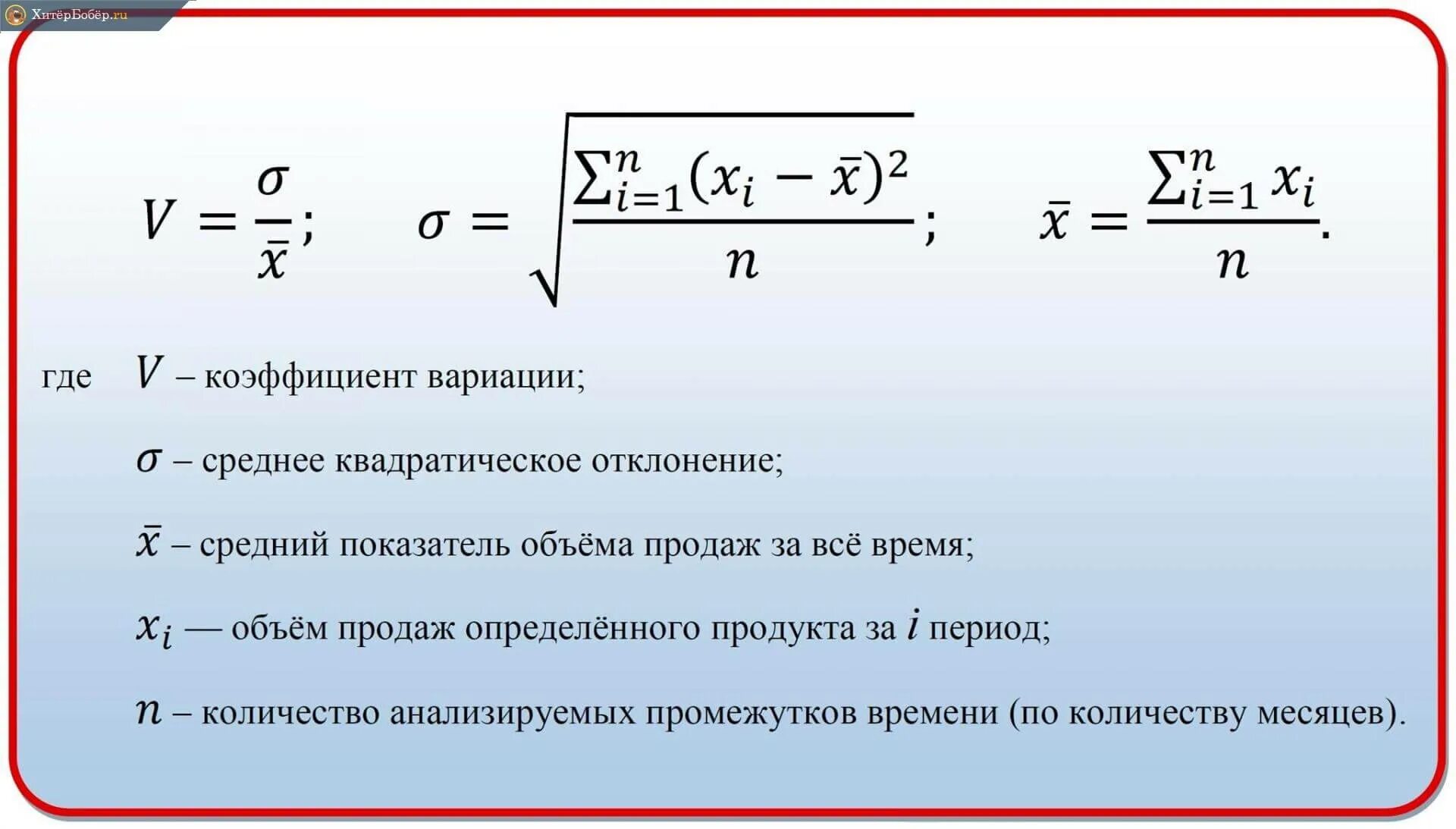 $V = \frac{\sigma}{\bar{x}}$; $\sigma = \sqrt{\frac{\sum_{i=1}^{n}(x_i - \bar{x})^2}{n}}$; $\bar{x} = \frac{\sum_{i=1}^{n} x_i}{n}$.

где $V$ – коэффициент вариации;

$\sigma$ – среднее квадратическое отклонение;

$\bar{x}$ – средний показатель объёма продаж за всё время;

$x_i$ — объём продаж определённого продукта за $i$ период;

$n$ – количество анализируемых промежутков времени (по количеству месяцев).

ХитёрБобёр.ru